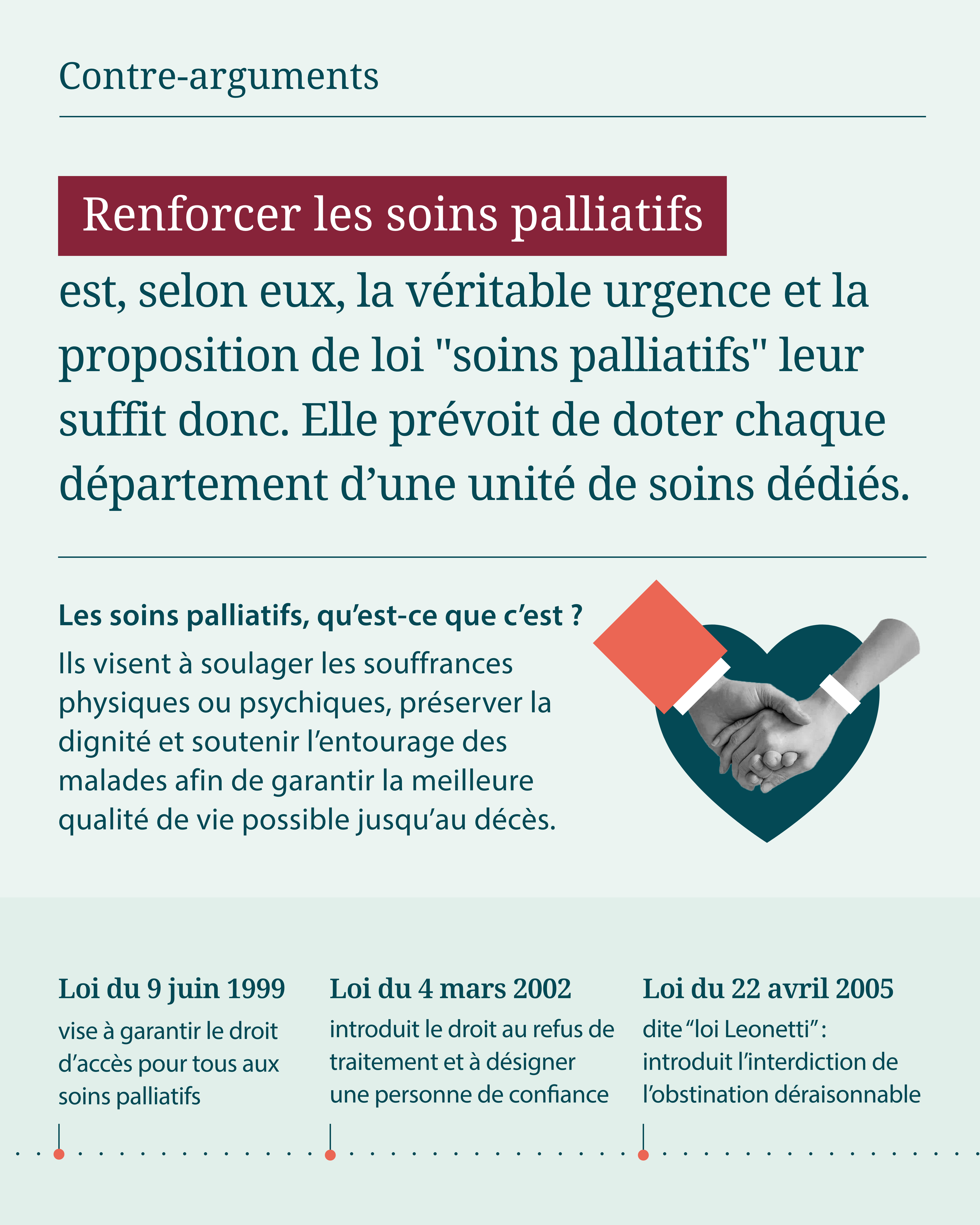 Contre-arguments

Renforcer les soins palliatifs est, selon eux, la véritable urgence et la proposition de loi "soins palliatifs" leur suffit donc. Elle prévoit de doter chaque département d’une unité de soins dédiés.

Les soins palliatifs, qu’est-ce que c’est ?

Ils visent à soulager les souffrances physiques ou psychiques, préserver la dignité et soutenir l’entourage des malades afin de garantir la meilleure qualité de vie possible jusqu’au décès.

Loi du 9 juin 1999

vise à garantir le droit d’accès pour tous aux soins palliatifs

Loi du 4 mars 2002

introduit le droit au refus de traitement et à désigner une personne de confiance

Loi du 22 avril 2005

dite “loi Leonetti” : introduit l’interdiction de l’obstination déraisonnable